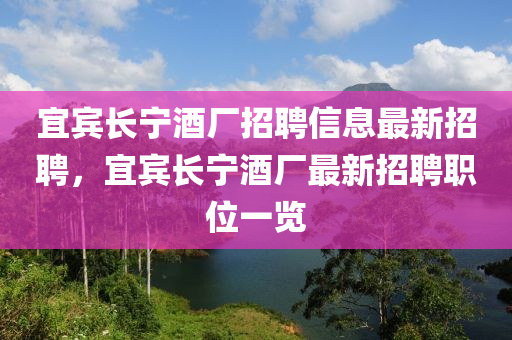 宜宾长宁酒厂招聘信息最新招聘，宜宾长宁酒厂最新招聘职位一览